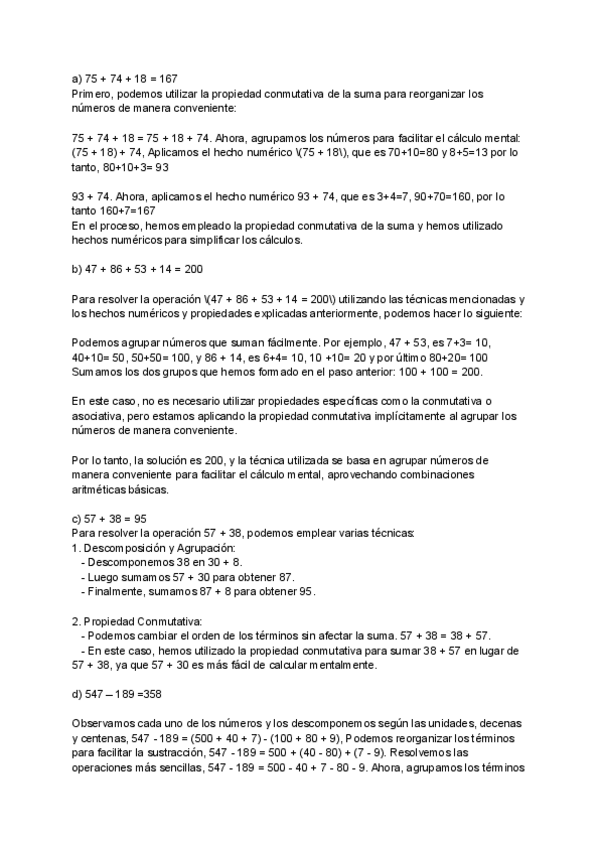 a) 75 + 74 + 18 = 167
Primero, podemos utilizar la propiedad conmutativa de la suma para reorganizar los números de manera conveniente:

75 + 74 + 18 = 75 + 18 + 74. Ahora, agrupamos los números para facilitar el cálculo mental: (75 + 18) + 74, Aplicamos el hecho numérico \(75 + 18\), que es 70+10=80 y 8+5=13 por lo tanto, 80+10+3= 93

93 + 74. Ahora, aplicamos el hecho numérico 93 + 74, que es 3+4=7, 90+70=160, por lo tanto 160+7=167
En el proceso, hemos empleado la propiedad conmutativa de la suma y hemos utilizado hechos numéricos para simplificar los cálculos.

b) 47 + 86 + 53 + 14 = 200

Para resolver la operación \(47 + 86 + 53 + 14 = 200\) utilizando las técnicas mencionadas y los hechos numéricos y propiedades explicadas anteriormente, podemos hacer lo siguiente:

Podemos agrupar números que suman fácilmente. Por ejemplo, 47 + 53, es 7+3= 10, 40+10= 50, 50+50= 100, y 86 + 14, es 6+4= 10, 10 +10= 20 y por último 80+20= 100
Sumamos los dos grupos que hemos formado en el paso anterior: 100 + 100 = 200.

En este caso, no es necesario utilizar propiedades específicas como la conmutativa o asociativa, pero estamos aplicando la propiedad conmutativa implícitamente al agrupar los números de manera conveniente.

Por lo tanto, la solución es 200, y la técnica utilizada se basa en agrupar números de manera conveniente para facilitar el cálculo mental, aprovechando combinaciones aritméticas básicas.

c) 57 + 38 = 95
Para resolver la operación 57 + 38, podemos emplear varias técnicas:
1. Descomposición y Agrupación:
- Descomponemos 38 en 30 + 8.
- Luego sumamos 57 + 30 para obtener 87.
- Finalmente, sumamos 87 + 8 para obtener 95.

2. Propiedad Conmutativa:
- Podemos cambiar el orden de los términos sin afectar la suma. 57 + 38 = 38 + 57.
- En este caso, hemos utilizado la propiedad conmutativa para sumar 38 + 57 en lugar de 57 + 38, ya que 57 + 30 es más fácil de calcular mentalmente.

d) 547 – 189 =358

Observamos cada uno de los números y los descomponemos según las unidades, decenas y centenas, 547 - 189 = (500 + 40 + 7) - (100 + 80 + 9), Podemos reorganizar los términos para facilitar la sustracción, 547 - 189 = 500 + (40 - 80) + (7 - 9). Resolvemos las operaciones más sencillas, 547 - 189 = 500 - 40 + 7 - 80 - 9. Ahora, agrupamos los términos